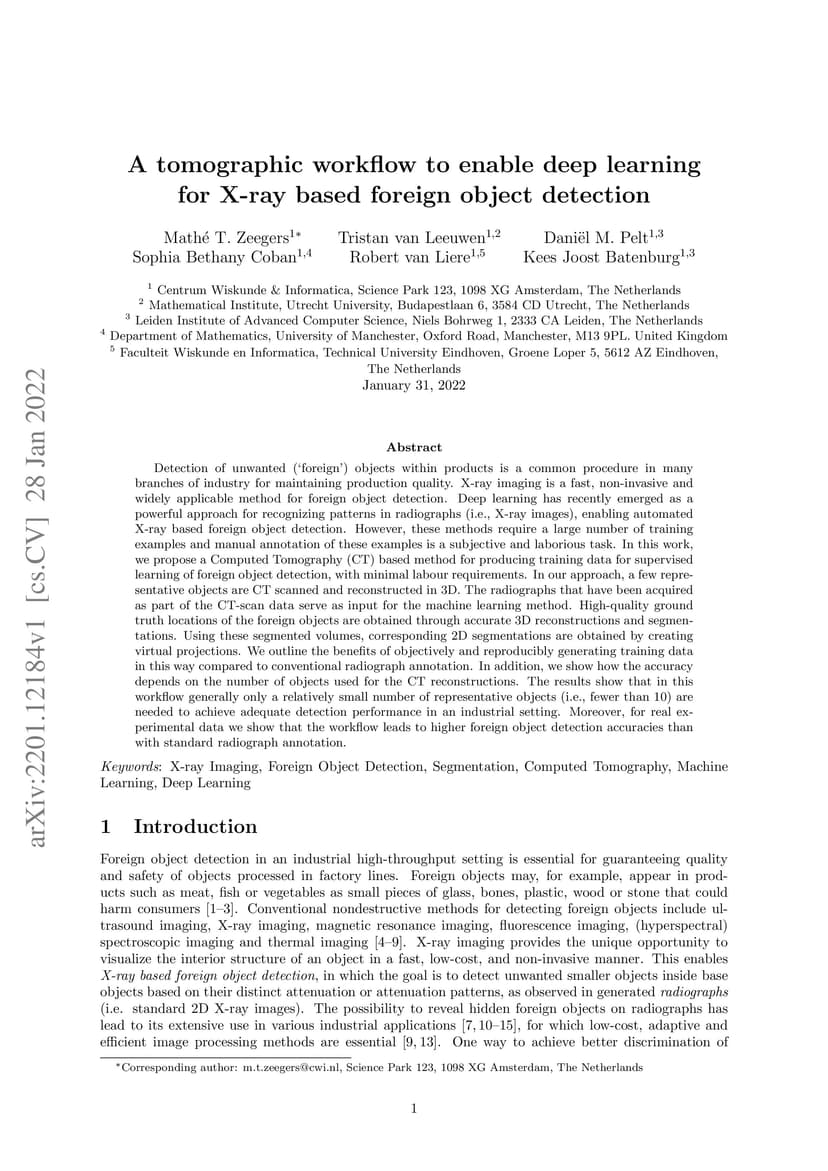 arXiv:2201.12184v1 [cs.CV] 28 Jan 2022

A tomographic workflow to enable deep learning for X-ray based foreign object detection

Mathé T. Zeegers$^{1*}$ Tristan van Leeuwen$^{1,2}$ Daniël M. Pelt$^{1,3}$
Sophia Bethany Coban$^{1,4}$ Robert van Liere$^{1,5}$ Kees Joost Batenburg$^{1,3}$

$^1$ Centrum Wiskunde & Informatica, Science Park 123, 1098 XG Amsterdam, The Netherlands
$^2$ Mathematical Institute, Utrecht University, Budapestlaan 6, 3584 CD Utrecht, The Netherlands
$^3$ Leiden Institute of Advanced Computer Science, Niels Bohrweg 1, 2333 CA Leiden, The Netherlands
$^4$ Department of Mathematics, University of Manchester, Oxford Road, Manchester, M13 9PL. United Kingdom
$^5$ Faculteit Wiskunde en Informatica, Technical University Eindhoven, Groene Loper 5, 5612 AZ Eindhoven, The Netherlands
January 31, 2022

Abstract

Detection of unwanted ('foreign') objects within products is a common procedure in many branches of industry for maintaining production quality. X-ray imaging is a fast, non-invasive and widely applicable method for foreign object detection. Deep learning has recently emerged as a powerful approach for recognizing patterns in radiographs (i.e., X-ray images), enabling automated X-ray based foreign object detection. However, these methods require a large number of training examples and manual annotation of these examples is a subjective and laborious task. In this work, we propose a Computed Tomography (CT) based method for producing training data for supervised learning of foreign object detection, with minimal labour requirements. In our approach, a few representative objects are CT scanned and reconstructed in 3D. The radiographs that have been acquired as part of the CT-scan data serve as input for the machine learning method. High-quality ground truth locations of the foreign objects are obtained through accurate 3D reconstructions and segmentations. Using these segmented volumes, corresponding 2D segmentations are obtained by creating virtual projections. We outline the benefits of objectively and reproducibly generating training data in this way compared to conventional radiograph annotation. In addition, we show how the accuracy depends on the number of objects used for the CT reconstructions. The results show that in this workflow generally only a relatively small number of representative objects (i.e., fewer than 10) are needed to achieve adequate detection performance in an industrial setting. Moreover, for real experimental data we show that the workflow leads to higher foreign object detection accuracies than with standard radiograph annotation.

Keywords: X-ray Imaging, Foreign Object Detection, Segmentation, Computed Tomography, Machine Learning, Deep Learning

1 Introduction

Foreign object detection in an industrial high-throughput setting is essential for guaranteeing quality and safety of objects processed in factory lines. Foreign objects may, for example, appear in products such as meat, fish or vegetables as small pieces of glass, bones, plastic, wood or stone that could harm consumers [1–3]. Conventional nondestructive methods for detecting foreign objects include ultrasound imaging, X-ray imaging, magnetic resonance imaging, fluorescence imaging, (hyperspectral) spectroscopic imaging and thermal imaging [4–9]. X-ray imaging provides the unique opportunity to visualize the interior structure of an object in a fast, low-cost, and non-invasive manner. This enables X-ray based foreign object detection, in which the goal is to detect unwanted smaller objects inside base objects based on their distinct attenuation or attenuation patterns, as observed in generated radiographs (i.e. standard 2D X-ray images). The possibility to reveal hidden foreign objects on radiographs has lead to its extensive use in various industrial applications [7, 10–15], for which low-cost, adaptive and efficient image processing methods are essential [9, 13]. One way to achieve better discrimination of

*Corresponding author: m.t.zeegers@cwi.nl, Science Park 123, 1098 XG Amsterdam, The Netherlands

1